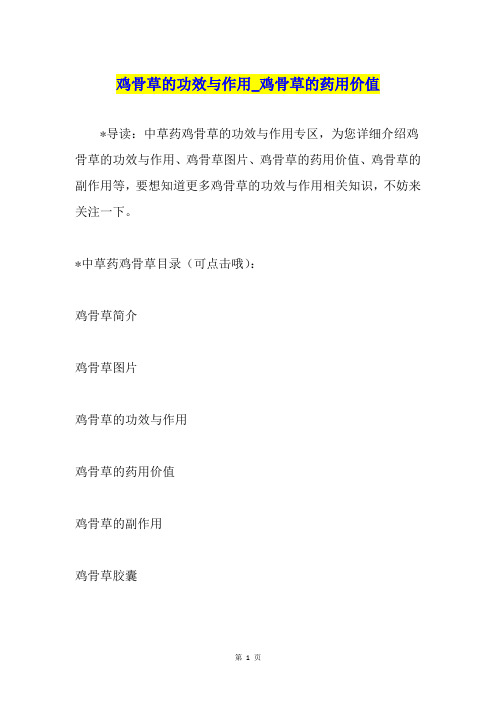 鸡骨草的功效与作用_鸡骨草的药用价值

*导读：中草药鸡骨草的功效与作用专区，为您详细介绍鸡骨草的功效与作用、鸡骨草图片、鸡骨草的药用价值、鸡骨草的副作用等，要想知道更多鸡骨草的功效与作用相关知识，不妨来关注一下。

*中草药鸡骨草目录（可点击哦）：

鸡骨草简介

鸡骨草图片

鸡骨草的功效与作用

鸡骨草的药用价值

鸡骨草的副作用

鸡骨草胶囊

第 1 页